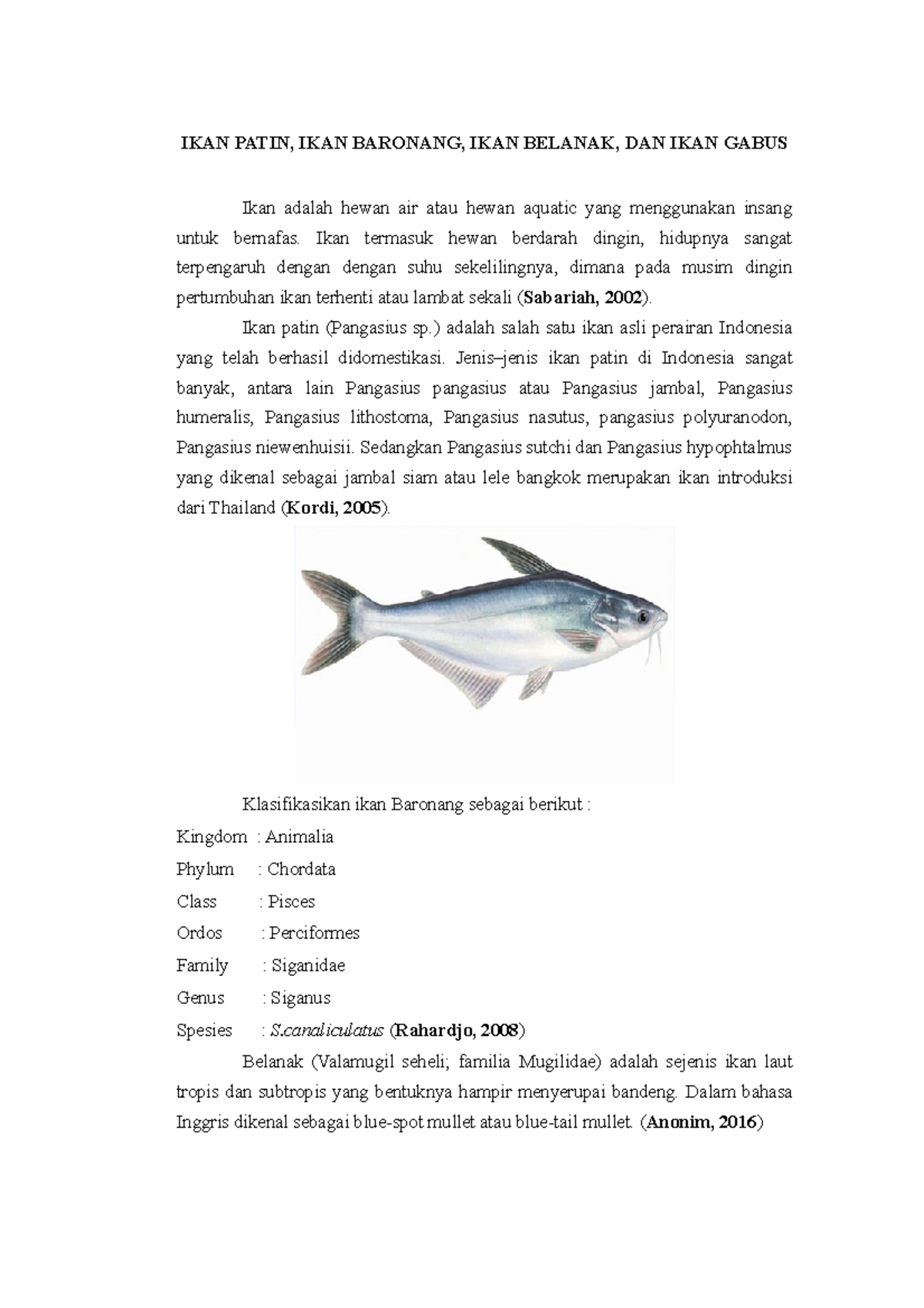 IKAN PATIN, IKAN BARONANG, IKAN BELANAK, DAN IKAN GABUS

Ikan adalah hewan air atau hewan aquatic yang menggunakan insang untuk bernafas. Ikan termasuk hewan berdarah dingin, hidupnya sangat terpengaruh dengan dengan suhu sekelilingnya, dimana pada musim dingin pertumbuhan ikan terhenti atau lambat sekali (Sabariah, 2002).

Ikan patin (Pangasius sp.) adalah salah satu ikan asli perairan Indonesia yang telah berhasil didomestikasi. Jenis–jenis ikan patin di Indonesia sangat banyak, antara lain Pangasius pangasius atau Pangasius jambal, Pangasius humeralis, Pangasius lithostoma, Pangasius nasutus, pangasius polyuranodon, Pangasius niewenhuisii. Sedangkan Pangasius sutchi dan Pangasius hypophtalmus yang dikenal sebagai jambal siam atau lele bangkok merupakan ikan introduksi dari Thailand (Kordi, 2005).

Klasifikasikan ikan Baronang sebagai berikut :

Kingdom : Animalia

Phylum : Chordata

Class : Pisces

Ordos : Perciformes

Family : Siganidae

Genus : Siganus

Spesies : S.canaliculatus (Rahardjo, 2008)

Belanak (Valamugil seheli; familia Mugilidae) adalah sejenis ikan laut tropis dan subtropis yang bentuknya hampir menyerupai bandeng. Dalam bahasa Inggris dikenal sebagai blue-spot mullet atau blue-tail mullet. (Anonim, 2016)